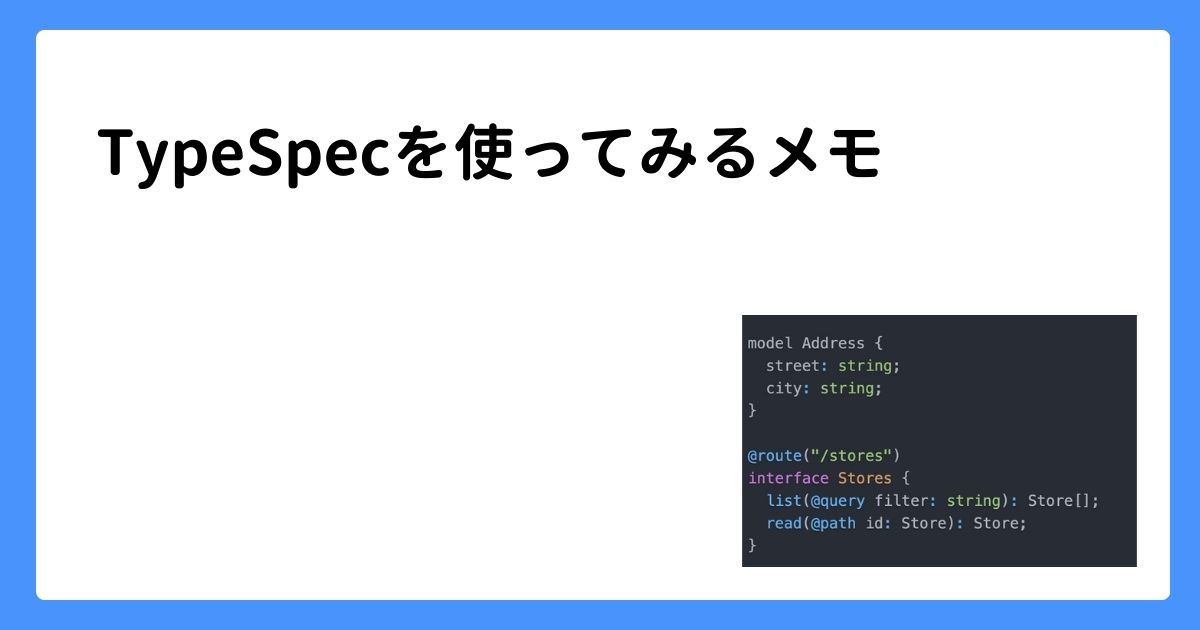 TypeSpecを使ってみるメモ

model Address {
  street: string;
  city: string;
}

@route("/stores")
interface Stores {
  list(@query filter: string): Store[];
  read(@path id: Store): Store;
}